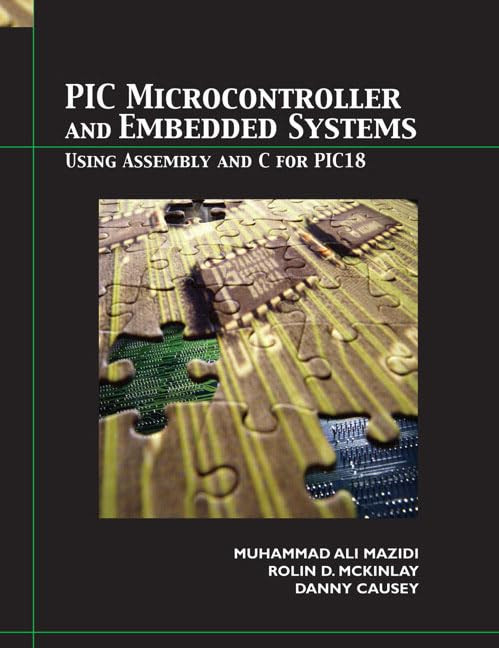 PIC MICROCONTROLLER AND EMBEDDED SYSTEMS

USING ASSEMBLY AND C FOR PIC18

MUHAMMAD ALI MAZIDI
ROLIN D. MCKINLAY
DANNY CAUSEY